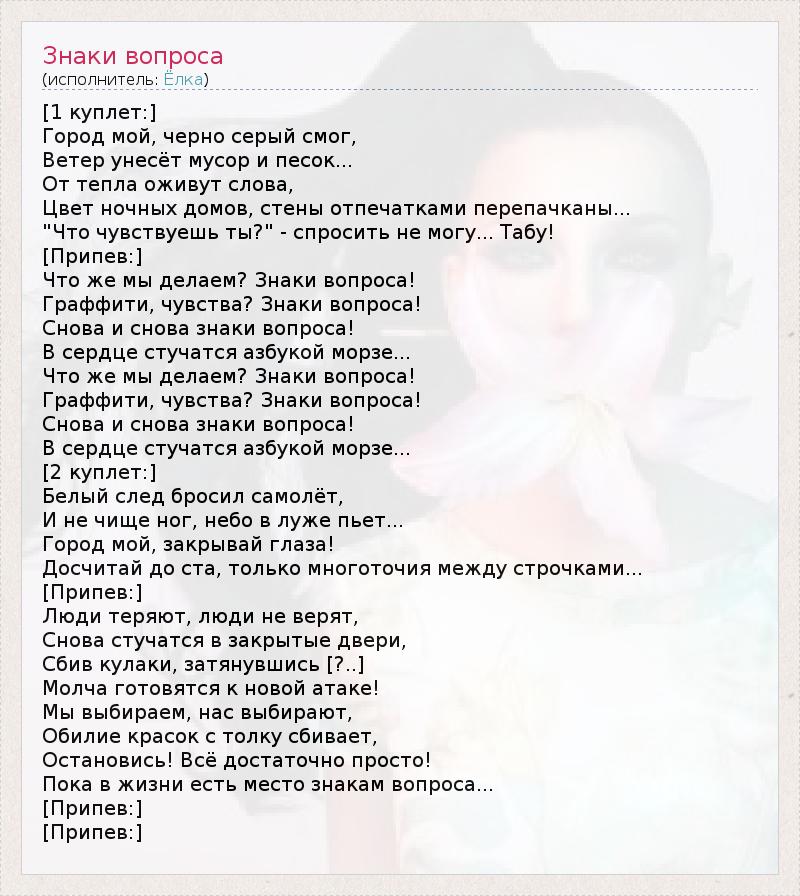 Знаки вопроса
(исполнитель: Ёлка)

[1 куплет:]
Город мой, черно серый смог,
Ветер унесёт мусор и песок...
От тепла оживут слова,
Цвет ночных домов, стены отпечатками перепачканы...
"Что чувствуешь ты?" - спросить не могу... Табу!
[Припев:]
Что же мы делаем? Знаки вопроса!
Граффити, чувства? Знаки вопроса!
Снова и снова знаки вопроса!
В сердце стучатся азбукой морзе...
Что же мы делаем? Знаки вопроса!
Граффити, чувства? Знаки вопроса!
Снова и снова знаки вопроса!
В сердце стучатся азбукой морзе...
[2 куплет:]
Белый след бросил самолёт,
И не чище ног, небо в луже пьет...
Город мой, закрывай глаза!
Досчитай до ста, только многоточия между строчками...
[Припев:]
Люди теряют, люди не верят,
Снова стучатся в закрытые двери,
Сбив кулаки, затянувшись [?..]
Молча готовятся к новой атаке!
Мы выбираем, нас выбирают,
Обилие красок с толку сбивает,
Остановись! Всё достаточно просто!
Пока в жизни есть место знакам вопроса...
[Припев:]
[Припев:]